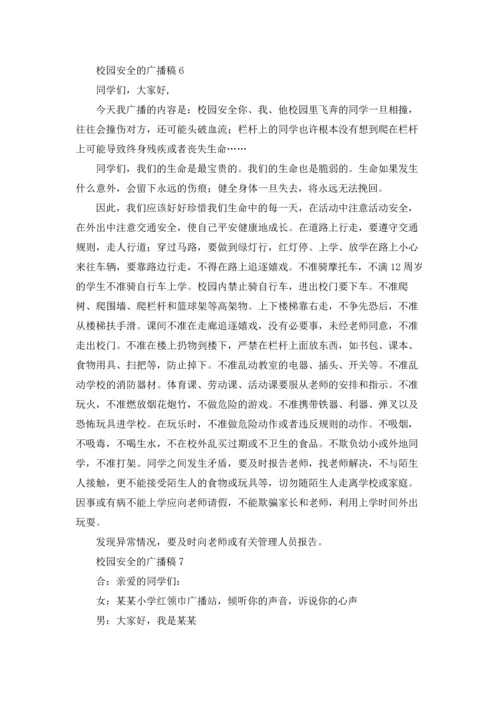 校园安全的广播稿 6

同学们，大家好,

今天我广播的内容是：校园安全你、我、他校园里飞奔的同学一旦相撞，往往会撞伤对方，还可能头破血流；栏杆上的同学也许根本没有想到爬在栏杆上可能导致终身残疾或者丧失生命……

同学们，我们的生命是最宝贵的。我们的生命也是脆弱的。生命如果发生什么意外，会留下永远的伤痕；健全身体一旦失去，将永远无法挽回。

因此，我们应该好好珍惜我们生命中的每一天，在活动中注意活动安全，在外出中注意交通安全，使自己平安健康地成长。在道路上行走，要遵守交通规则，走人行道；穿过马路，要做到绿灯行，红灯停。上学、放学在路上小心来往车辆，要靠路边行走，不得在路上追逐嬉戏。不准骑摩托车，不满 12 周岁的学生不准骑自行车上学。校园内禁止骑自行车，进出校门要下车。不准爬树、爬围墙、爬栏杆和篮球架等高架物。上下楼梯靠右走，不争先恐后，不准从楼梯扶手滑。课间不准在走廊追逐嬉戏，没有必要事，未经老师同意，不准走出校门。不准在楼上扔物到楼下，严禁在栏杆上面放东西，如书包、课本、食物用具、扫把等，防止掉下。不准乱动教室的电器、插头、开关等。不准乱动学校的消防器材。体育课、劳动课、活动课要服从老师的安排和指示。不准玩火，不准燃放烟花炮竹，不做危险的游戏。不准携带铁器、利器、弹叉以及恐怖玩具进学校。在玩乐时，不准做危险动作或者违反规则的动作。不吸烟，不吸毒，不喝生水，不在校外乱买过期或不卫生的食品。不欺负幼小或外地同学，不准打架。同学之间发生矛盾，要及时报告老师，找老师解决，不与陌生人接触，更不能接受陌生人的食物或玩具等，切勿随陌生人走离学校或家庭。因事或有病不能上学应向老师请假，不能欺骗家长和老师，利用上学时间外出玩耍。

发现异常情况，要及时向老师或有关管理人员报告。

校园安全的广播稿 7

合：亲爱的同学们：

女：某某小学红领巾广播站，倾听你的声音，诉说你的心声

男：大家好，我是某某